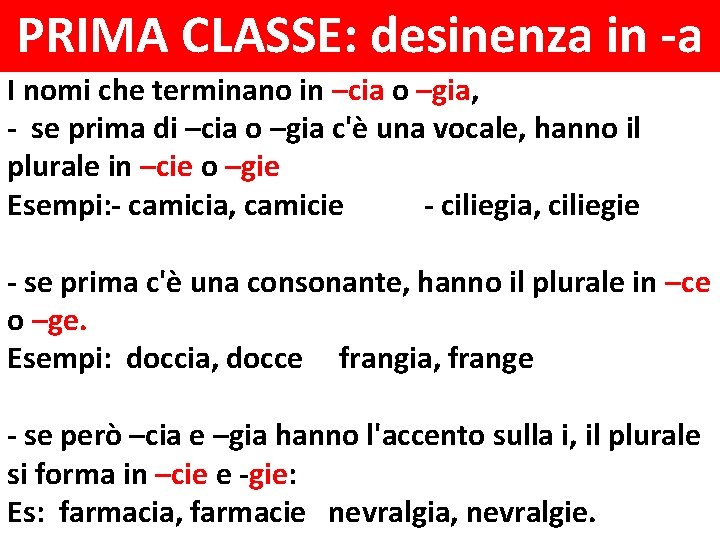 PRIMA CLASSE: desinenza in -a

I nomi che terminano in –cia o –gia,
- se prima di –cia o –gia c'è una vocale, hanno il plurale in –cie o –gie
Esempi:- camicia, camicie - ciliegia, ciliegie

- se prima c'è una consonante, hanno il plurale in –ce o –ge.
Esempi: doccia, docce frangia, frange

- se però –cia e –gia hanno l'accento sulla i, il plurale si forma in –cie e -gie:
Es: farmacia, farmacie nevralgia, nevralgie.